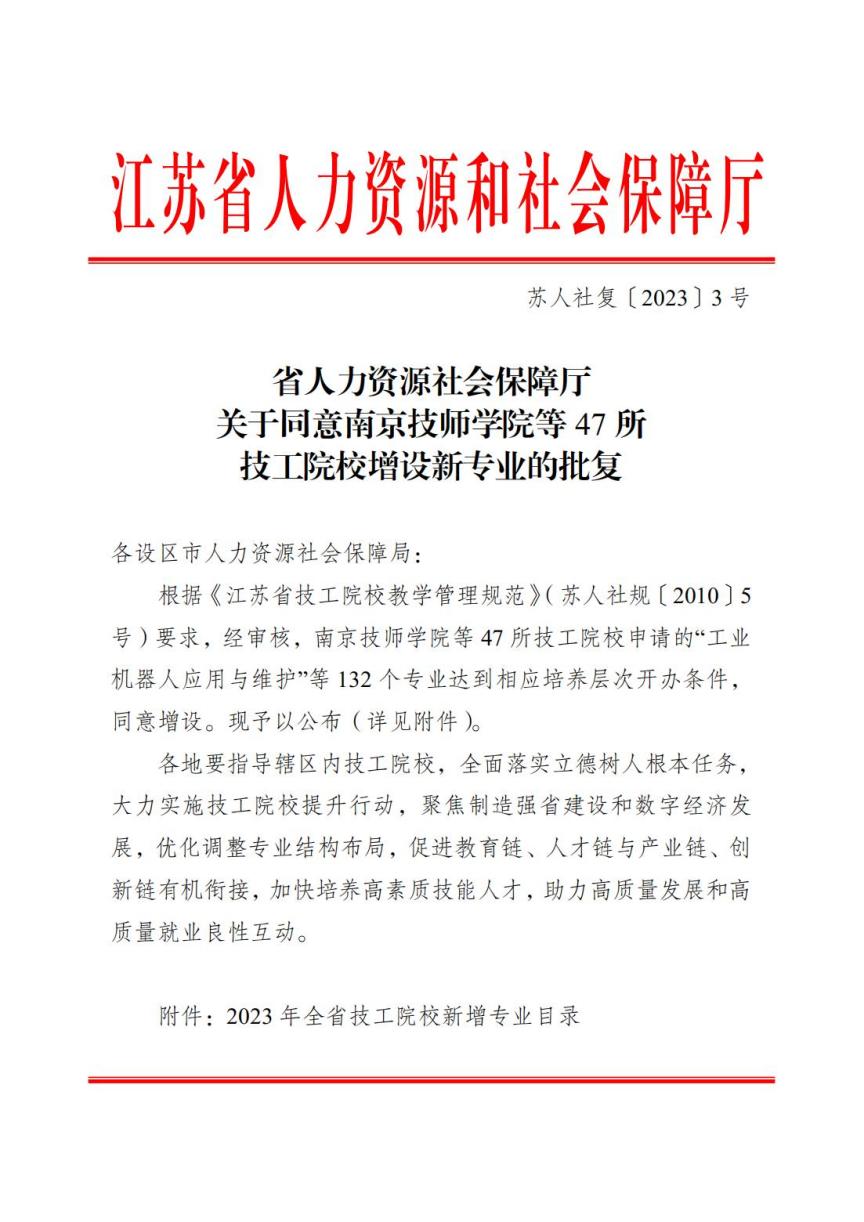 江苏省人力资源和社会保障厅

苏人社复〔2023〕3号

省人力资源社会保障厅
关于同意南京技师学院等47所
技工院校增设新专业的批复

各设区市人力资源社会保障局：

根据《江苏省技工院校教学管理规范》（苏人社规〔2010〕5号）要求，经审核，南京技师学院等47所技工院校申请的“工业机器人应用与维护”等132个专业达到相应培养层次开办条件，同意增设。现予以公布（详见附件）。

各地要指导辖区内技工院校，全面落实立德树人根本任务，大力实施技工院校提升行动，聚焦制造强省建设和数字经济发展，优化调整专业结构布局，促进教育链、人才链与产业链、创新链有机衔接，加快培养高素质技能人才，助力高质量发展和高质量就业良性互动。

附件：2023年全省技工院校新增专业目录